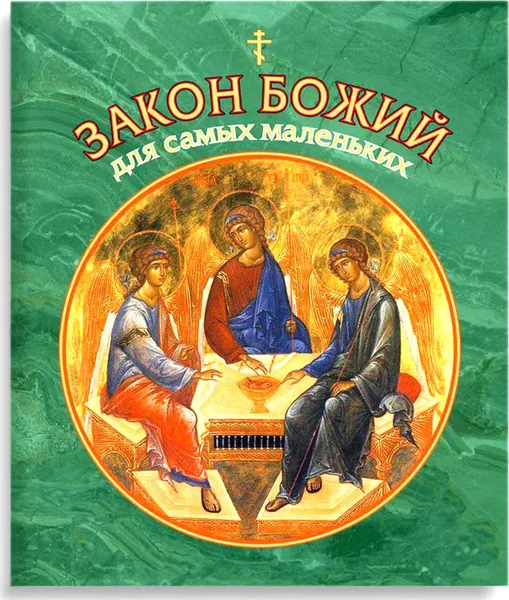 ЗАКОН БОЖИЙ
для самых маленьких